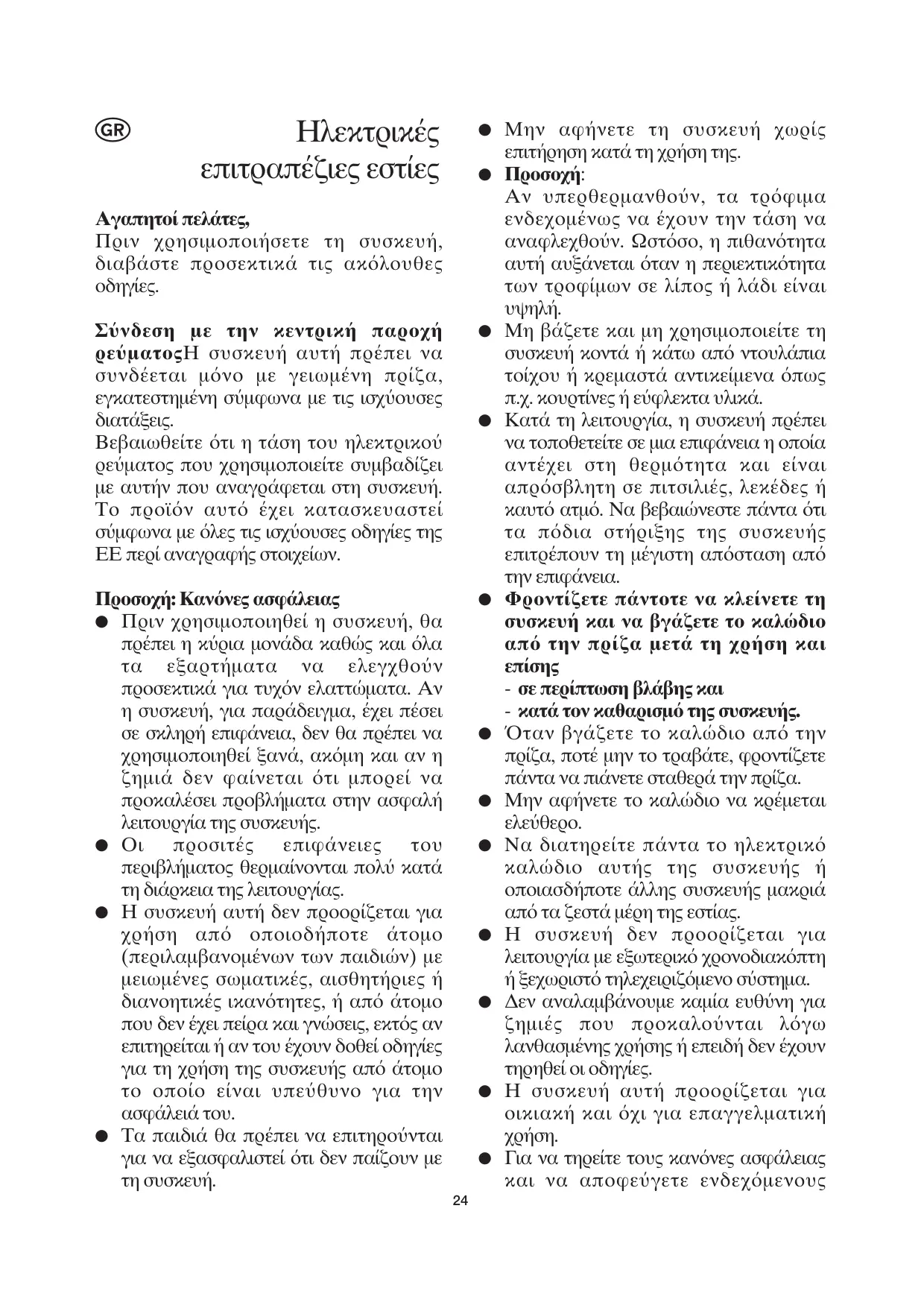 GR

Ηλεκτρικές επιτραπέζιες εστίες

Αγαπητοί πελάτες,
Πριν χρησιμοποιήσετε τη συσκευή, διαβάστε προσεκτικά τις ακόλουθες οδηγίες.

Σύνδεση με την κεντρική παροχή ρεύματοςΗ συσκευή αυτή πρέπει να συνδέεται μόνο με γειωμένη πρίζα, εγκατεστημένη σύμφωνα με τις ισχύουσες διατάξεις.
Βεβαιωθείτε ότι η τάση του ηλεκτρικού ρεύματος που χρησιμοποιείτε συμβαδίζει με αυτήν που αναγράφεται στη συσκευή. Το προϊόν αυτό έχει κατασκευαστεί σύμφωνα με όλες τις ισχύουσες οδηγίες της ΕΕ περί αναγραφής στοιχείων.

Προσοχή: Κανόνες ασφάλειας
● Πριν χρησιμοποιηθεί η συσκευή, θα πρέπει η κύρια μονάδα καθώς και όλα τα εξαρτήματα να ελεγχθούν προσεκτικά για τυχόν ελαττώματα. Αν η συσκευή, για παράδειγμα, έχει πέσει σε σκληρή επιφάνεια, δεν θα πρέπει να χρησιμοποιηθεί ξανά, ακόμη και αν η ζημιά δεν φαίνεται ότι μπορεί να προκαλέσει προβλήματα στην ασφαλή λειτουργία της συσκευής.
● Οι προσιτές επιφάνειες του περιβλήματος θερμαίνονται πολύ κατά τη διάρκεια της λειτουργίας.
● Η συσκευή αυτή δεν προορίζεται για χρήση από οποιοδήποτε άτομο (περιλαμβανομένων των παιδιών) με μειωμένες σωματικές, αισθητήριες ή διανοητικές ικανότητες, ή από άτομο που δεν έχει πείρα και γνώσεις, εκτός αν επιτηρείται ή αν του έχουν δοθεί οδηγίες για τη χρήση της συσκευής από άτομο το οποίο είναι υπεύθυνο για την ασφάλειά του.
● Τα παιδιά θα πρέπει να επιτηρούνται για να εξασφαλιστεί ότι δεν παίζουν με τη συσκευή.
● Μην αφήνετε τη συσκευή χωρίς επιτήρηση κατά τη χρήση της.
● Προσοχή:
Αν υπερθερμανθούν, τα τρόφιμα ενδεχομένως να έχουν την τάση να αναφλεχθούν. Ωστόσο, η πιθανότητα αυτή αυξάνεται όταν η περιεκτικότητα των τροφίμων σε λίπος ή λάδι είναι υψηλή.
● Μη βάζετε και μη χρησιμοποιείτε τη συσκευή κοντά ή κάτω από ντουλάπια τοίχου ή κρεμαστά αντικείμενα όπως π.χ. κουρτίνες ή εύφλεκτα υλικά.
● Κατά τη λειτουργία, η συσκευή πρέπει να τοποθετείτε σε μια επιφάνεια η οποία αντέχει στη θερμότητα και είναι απρόσβλητη σε πιτσιλιές, λεκέδες ή καυτό ατμό. Να βεβαιώνεστε πάντα ότι τα πόδια στήριξης της συσκευής επιτρέπουν τη μέγιστη απόσταση από την επιφάνεια.
● Φροντίζετε πάντοτε να κλείνετε τη συσκευή και να βγάζετε το καλώδιο από την πρίζα μετά τη χρήση και επίσης
- σε περίπτωση βλάβης και
- κατά τον καθαρισμό της συσκευής.
● Όταν βγάζετε το καλώδιο από την πρίζα, ποτέ μην το τραβάτε, φροντίζετε πάντα να πιάνετε σταθερά την πρίζα.
● Μην αφήνετε το καλώδιο να κρέμεται ελεύθερο.
● Να διατηρείτε πάντα το ηλεκτρικό καλώδιο αυτής της συσκευής ή οποιασδήποτε άλλης συσκευής μακριά από τα ζεστά μέρη της εστίας.
● Η συσκευή δεν προορίζεται για λειτουργία με εξωτερικό χρονοδιακόπτη ή ξεχωριστό τηλεχειριζόμενο σύστημα.
● Δεν αναλαμβάνουμε καμία ευθύνη για ζημιές που προκαλούνται λόγω λανθασμένης χρήσης ή επειδή δεν έχουν τηρηθεί οι οδηγίες.
● Η συσκευή αυτή προορίζεται για οικιακή και όχι για επαγγελματική χρήση.
● Για να τηρείτε τους κανόνες ασφάλειας και να αποφεύγετε ενδεχόμενους

24